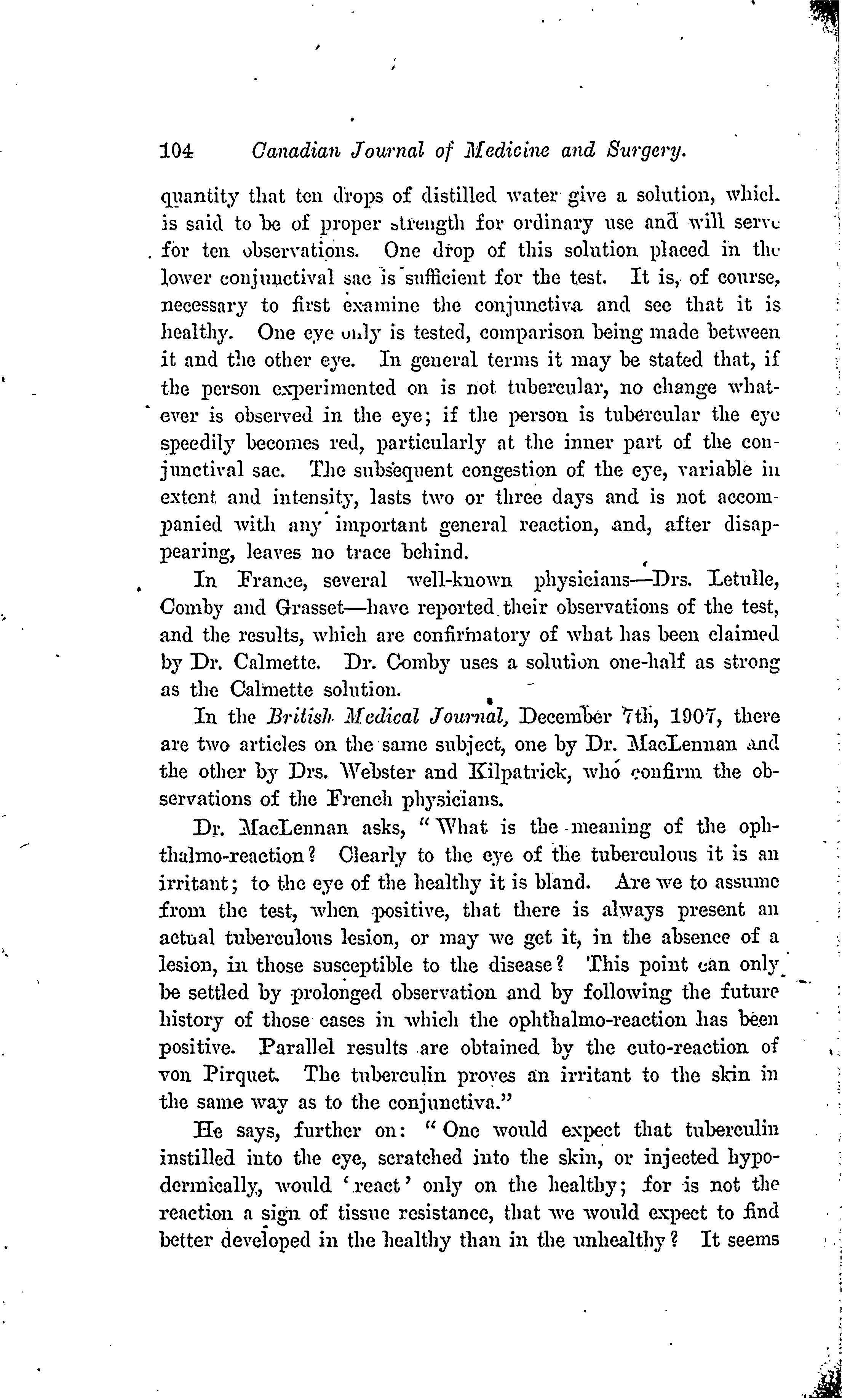 104 Canadian Journal of Medicine and Surgery.

quantity that ten drops of distilled water give a solution, which is said to be of proper strength for ordinary use and will serve for ten observations. One drop of this solution placed in the lower conjunctival sac is sufficient for the test. It is, of course, necessary to first examine the conjunctiva and see that it is healthy. One eye only is tested, comparison being made between it and the other eye. In general terms it may be stated that, if the person experimented on is not tubercular, no change whatever is observed in the eye; if the person is tubercular the eye speedily becomes red, particularly at the inner part of the conjunctival sac. The subsequent congestion of the eye, variable in extent and intensity, lasts two or three days and is not accompanied with any important general reaction, and, after disappearing, leaves no trace behind.

In France, several well-known physicians—Drs. Letulle, Comby and Grasset—have reported their observations of the test, and the results, which are confirmatory of what has been claimed by Dr. Calmette. Dr. Comby uses a solution one-half as strong as the Calmette solution.

In the British Medical Journal, December 7th, 1907, there are two articles on the same subject, one by Dr. MacLennan and the other by Drs. Webster and Kilpatrick, who confirm the observations of the French physicians.

Dr. MacLennan asks, "What is the meaning of the ophthalmo-reaction? Clearly to the eye of the tuberculous it is an irritant; to the eye of the healthy it is bland. Are we to assume from the test, when positive, that there is always present an actual tuberculous lesion, or may we get it, in the absence of a lesion, in those susceptible to the disease? This point can only be settled by prolonged observation and by following the future history of those cases in which the ophthalmo-reaction has been positive. Parallel results are obtained by the cuto-reaction of von Pirquet. The tuberculin proves an irritant to the skin in the same way as to the conjunctiva."

He says, further on: "One would expect that tuberculin instilled into the eye, scratched into the skin, or injected hypodermically, would 'react' only on the healthy; for is not the reaction a sign of tissue resistance, that we would expect to find better developed in the healthy than in the unhealthy? It seems